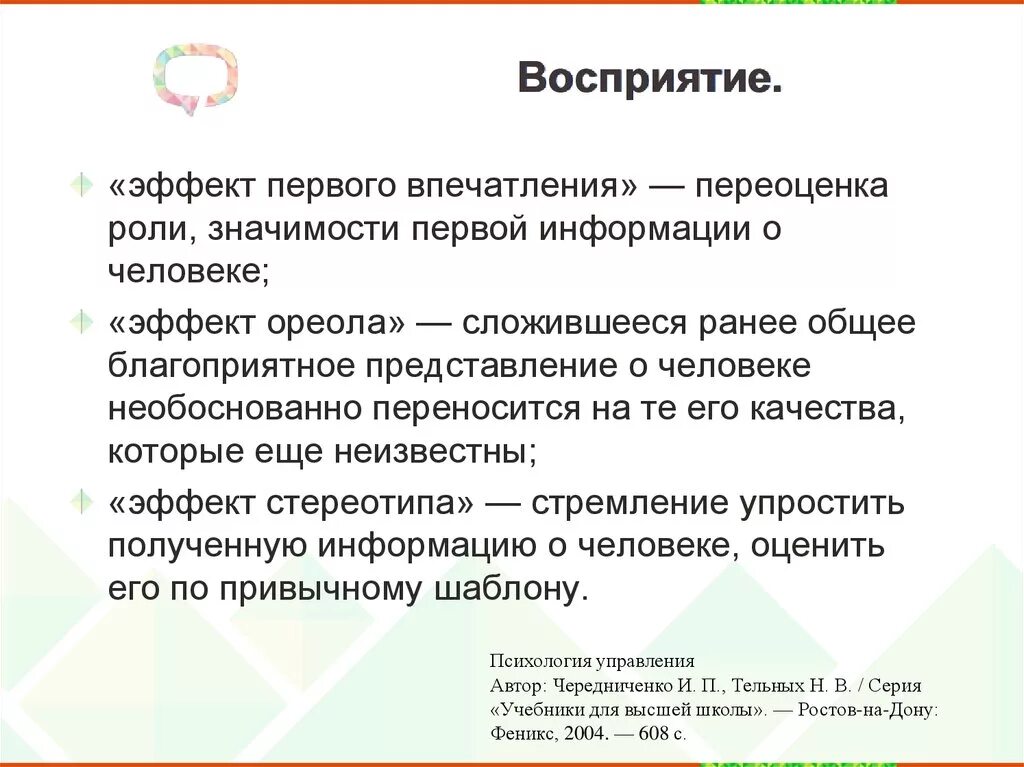 Восприятие.

«эффект первого впечатления» — переоценка роли, значимости первой информации о человеке;

«эффект ореола» — сложившееся ранее общее благоприятное представление о человеке необоснованно переносится на те его качества, которые еще неизвестны;

«эффект стереотипа» — стремление упростить полученную информацию о человеке, оценить его по привычному шаблону.

Психология управления
Автор: Чередниченко И. П., Тельных Н. В. / Серия «Учебники для высшей школы». — Ростов-на-Дону: Феникс, 2004. — 608 с.